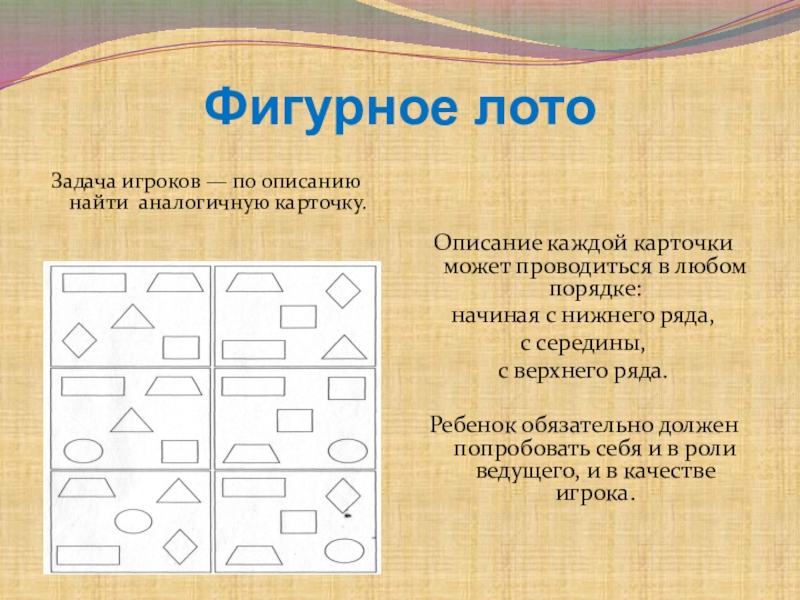 Фигурное лото

Задача игроков — по описанию найти аналогичную карточку.

Описание каждой карточки может проводиться в любом порядке:
начиная с нижнего ряда,
с середины,
с верхнего ряда.

Ребенок обязательно должен попробовать себя и в роли ведущего, и в качестве игрока.